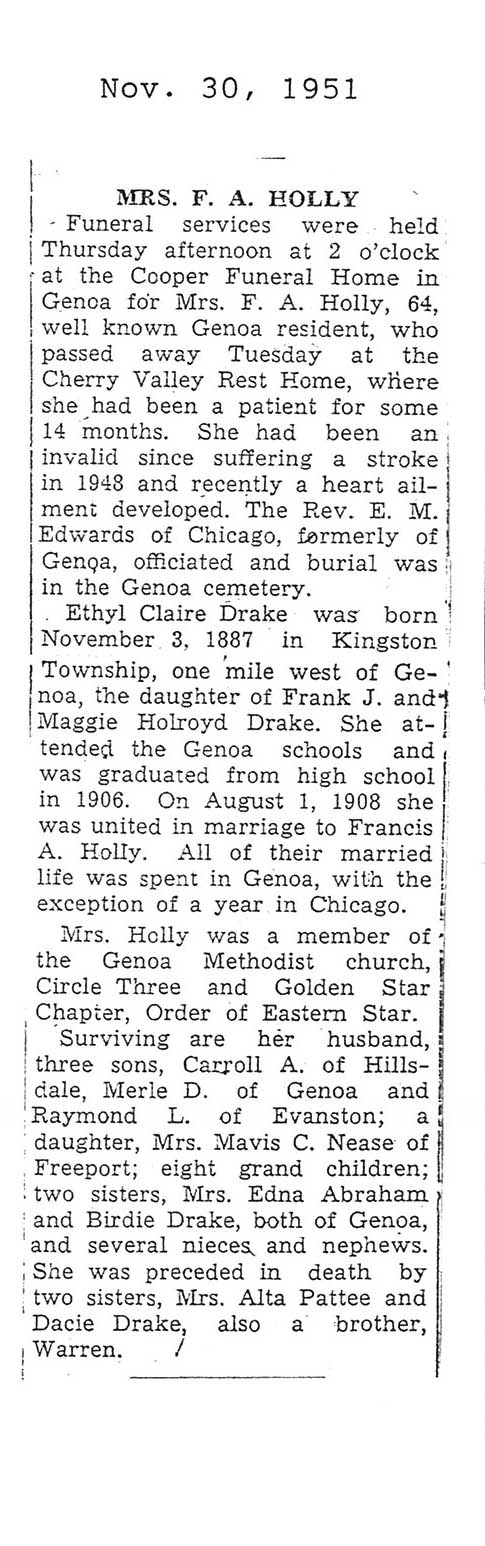 Nov. 30, 1951

MRS. F. A. HOLLY

Funeral services were held Thursday afternoon at 2 o'clock at the Cooper Funeral Home in Genoa for Mrs. F. A. Holly, 64, well known Genoa resident, who passed away Tuesday at the Cherry Valley Rest Home, where she had been a patient for some 14 months. She had been an invalid since suffering a stroke in 1948 and recently a heart ailment developed. The Rev. E. M. Edwards of Chicago, formerly of Genoa, officiated and burial was in the Genoa cemetery.

Ethyl Claire Drake was born November 3, 1887 in Kingston Township, one mile west of Genoa, the daughter of Frank J. and Maggie Holroyd Drake. She attended the Genoa schools and was graduated from high school in 1906. On August 1, 1908 she was united in marriage to Francis A. Holly. All of their married life was spent in Genoa, with the exception of a year in Chicago.

Mrs. Holly was a member of the Genoa Methodist church, Circle Three and Golden Star Chapter, Order of Eastern Star.

Surviving are her husband, three sons, Carroll A. of Hillsdale, Merle D. of Genoa and Raymond L. of Evanston; a daughter, Mrs. Mavis C. Nease of Freeport; eight grand children; two sisters, Mrs. Edna Abraham and Birdie Drake, both of Genoa, and several nieces and nephews. She was preceded in death by two sisters, Mrs. Alta Pattee and Dacie Drake, also a brother, Warren.